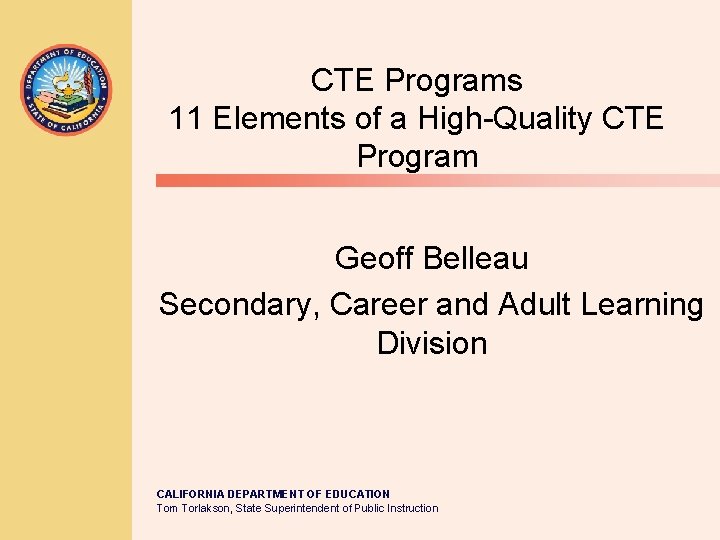 DEPARTMENT OF EDUCATION
STATE OF CALIFORNIA

CTE Programs
11 Elements of a High-Quality CTE Program

Geoff Belleau
Secondary, Career and Adult Learning Division

CALIFORNIA DEPARTMENT OF EDUCATION
Tom Torlakson, State Superintendent of Public Instruction